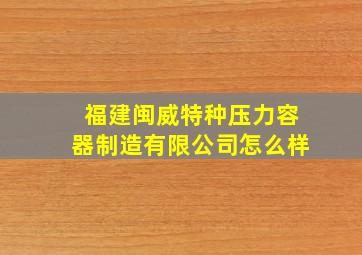 福建闽威特种压力容器制造有限公司怎么样